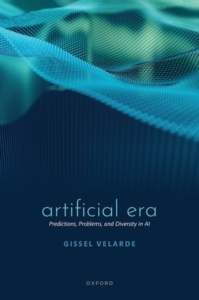 artificial era

Predictions, Problems, and Diversity in AI

GISSEL VELARDE

OXFORD